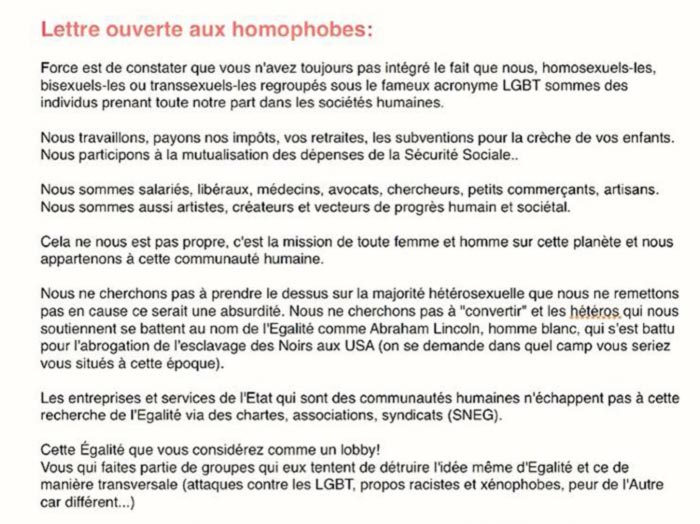 Lettre ouverte aux homophobes:

Force est de constater que vous n'avez toujours pas intégré le fait que nous, homosexuels-les, bisexuels-les ou transsexuels-les regroupés sous le fameux acronyme LGBT sommes des individus prenant toute notre part dans les sociétés humaines.

Nous travaillons, payons nos impôts, vos retraites, les subventions pour la crèche de vos enfants. Nous participons à la mutualisation des dépenses de la Sécurité Sociale..

Nous sommes salariés, libéraux, médecins, avocats, chercheurs, petits commerçants, artisans. Nous sommes aussi artistes, créateurs et vecteurs de progrès humain et sociétal.

Cela ne nous est pas propre, c'est la mission de toute femme et homme sur cette planète et nous appartenons à cette communauté humaine.

Nous ne cherchons pas à prendre le dessus sur la majorité hétérosexuelle que nous ne remettons pas en cause ce serait une absurdité. Nous ne cherchons pas à "convertir" et les hétéros qui nous soutiennent se battent au nom de l'Egalité comme Abraham Lincoln, homme blanc, qui s'est battu pour l'abrogation de l'esclavage des Noirs aux USA (on se demande dans quel camp vous seriez vous situés à cette époque).

Les entreprises et services de l'Etat qui sont des communautés humaines n'échappent pas à cette recherche de l'Egalité via des chartes, associations, syndicats (SNEG).

Cette Égalité que vous considérez comme un lobby!
Vous qui faites partie de groupes qui eux tentent de détruire l'idée même d'Egalité et ce de manière transversale (attaques contre les LGBT, propos racistes et xénophobes, peur de l'Autre car différent...)